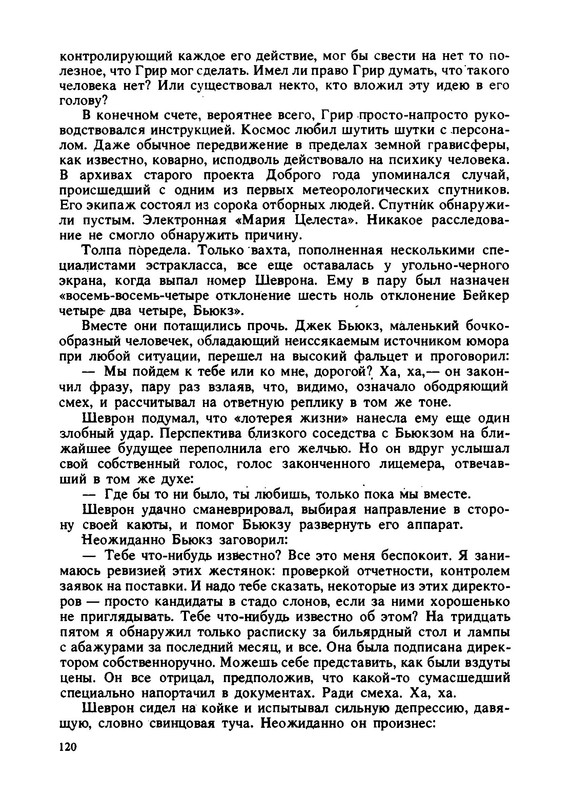 контролирующий каждое его действие, мог бы свести на нет то полезное, что Грир мог сделать. Имел ли право Грир думать, что такого человека нет? Или существовал некто, кто вложил эту идею в его голову?

В конечном счете, вероятнее всего, Грир просто-напросто руководствовался инструкцией. Космос любил шутить шутки с персоналом. Даже обычное передвижение в пределах земной грависферы, как известно, коварно, исподволь действовало на психику человека. В архивах старого проекта Доброго года упоминался случай, происшедший с одним из первых метеорологических спутников. Его экипаж состоял из сорока отборных людей. Спутник обнаружили пустым. Электронная «Мария Целеста». Никакое расследование не смогло обнаружить причину.

Толпа поредела. Только вахта, пополненная несколькими специалистами эстракласса, все еще оставалась у угольно-черного экрана, когда выпал номер Шеврона. Ему в пару был назначен «восемь-восемь-четыре отклонение шесть ноль отклонение Бейкер четыре два четыре, Бьюкз».

Вместе они потащились прочь. Джек Бьюкз, маленький бочкообразный человечек, обладающий неиссякаемым источником юмора при любой ситуации, перешел на высокий фальцет и проговорил:

— Мы пойдем к тебе или ко мне, дорогой? Ха, ха,— он закончил фразу, пару раз взлаяв, что, видимо, означало ободряющий смех, и рассчитывал на ответную реплику в том же тоне.

Шеврон подумал, что «лотерея жизни» нанесла ему еще один злобный удар. Перспектива близкого соседства с Бьюкзом на ближайшее будущее переполнила его желчью. Но он вдруг услышал свой собственный голос, голос законченного лицемера, отвечавший в том же духе:

— Где бы то ни было, ты любишь, только пока мы вместе.

Шеврон удачно сманеврировал, выбирая направление в сторону своей каюты, и помог Бьюкзу развернуть его аппарат.

Неожиданно Бьюкз заговорил:

— Тебе что-нибудь известно? Все это меня беспокоит. Я занимаюсь ревизией этих жестянок: проверкой отчетности, контролем заявок на поставки. И надо тебе сказать, некоторые из этих директоров — просто кандидаты в стадо слонов, если за ними хорошенько не приглядывать. Тебе что-нибудь известно об этом? На тридцать пятом я обнаружил только расписку за бильярдный стол и лампы с абажурами за последний месяц, и все. Она была подписана директором собственноручно. Можешь себе представить, как были вздуты цены. Он все отрицал, предположив, что какой-то сумасшедший специально напортачил в документах. Ради смеха. Ха, ха.

Шеврон сидел на койке и испытывал сильную депрессию, давящую, словно свинцовая туча. Неожиданно он произнес:

120